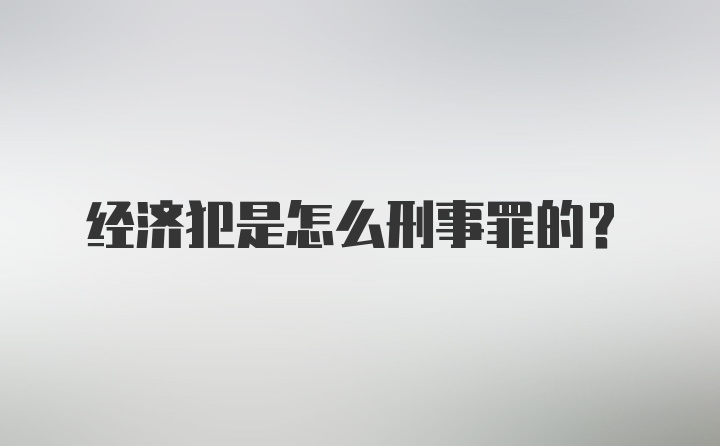 经济犯是怎么刑事罪的？